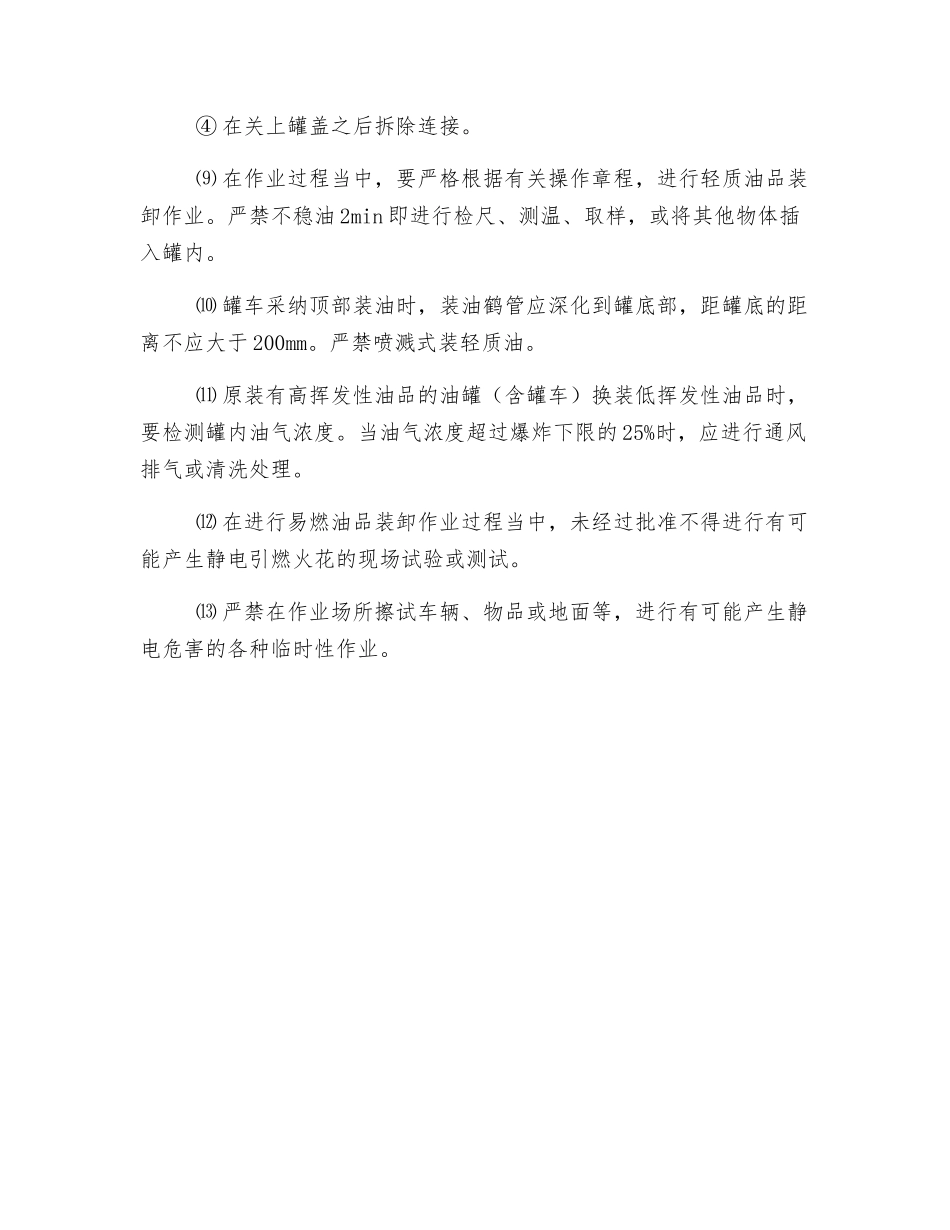 ④ 在关上罐盖之后拆除连接。

⑼ 在作业过程当中，要严格根据有关操作章程，进行轻质油品装卸作业。严禁不稳油 2min 即进行检尺、测温、取样，或将其他物体插入罐内。

⑽ 罐车采纳顶部装油时，装油鹤管应深化到罐底部，距罐底的距离不应大于 200mm。严禁喷溅式装轻质油。

⑾ 原装有高挥发性油品的油罐（含罐车）换装低挥发性油品时，要检测罐内油气浓度。当油气浓度超过爆炸下限的 25%时，应进行通风排气或清洗处理。

⑿ 在进行易燃油品装卸作业过程当中，未经过批准不得进行有可能产生静电引燃火花的现场试验或测试。

⒀ 严禁在作业场所擦试车辆、物品或地面等，进行有可能产生静电危害的各种临时性作业。